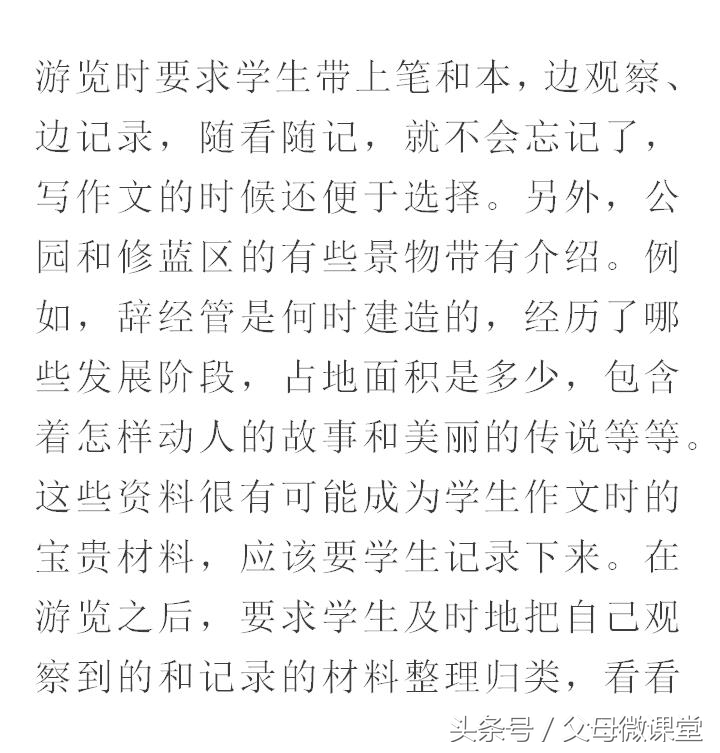 游览时要求学生带上笔和本，边观察、边记录，随看随记，就不会忘记了，写作文的时候还便于选择。另外，公园和修蓝区的有些景物带有介绍。例如，辞经管是何时建造的，经历了哪些发展阶段，占地面积是多少，包含着怎样动人的故事和美丽的传说等等。这些资料很有可能成为学生作文时的宝贵材料，应该要学生记录下来。在游览之后，要求学生及时地把自己观察到的和记录的材料整理归类，看看

头条号 / 父母微课堂